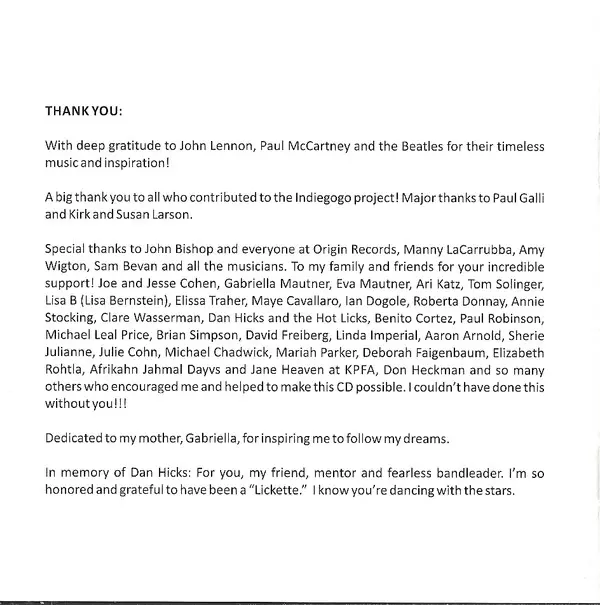 THANK YOU:

With deep gratitude to John Lennon, Paul McCartney and the Beatles for their timeless music and inspiration!

A big thank you to all who contributed to the Indiegogo project! Major thanks to Paul Galli and Kirk and Susan Larson.

Special thanks to John Bishop and everyone at Origin Records, Manny LaCarrubba, Amy Wigton, Sam Bevan and all the musicians. To my family and friends for your incredible support! Joe and Jesse Cohen, Gabriella Mautner, Eva Mautner, Ari Katz, Tom Solinger, Lisa B (Lisa Bernstein), Elissa Traher, Maye Cavallaro, Ian Dogole, Roberta Donnay, Annie Stocking, Clare Wasserman, Dan Hicks and the Hot Licks, Benito Cortez, Paul Robinson, Michael Leal Price, Brian Simpson, David Freiberg, Linda Imperial, Aaron Arnold, Sherie Julianne, Julie Cohn, Michael Chadwick, Mariah Parker, Deborah Faigenbaum, Elizabeth Rohtla, Afrikahn Jahmal Dayvs and Jane Heaven at KPFA, Don Heckman and so many others who encouraged me and helped to make this CD possible. I couldn't have done this without you!!!

Dedicated to my mother, Gabriella, for inspiring me to follow my dreams.

In memory of Dan Hicks: For you, my friend, mentor and fearless bandleader. I'm so honored and grateful to have been a "Lickette." I know you're dancing with the stars.